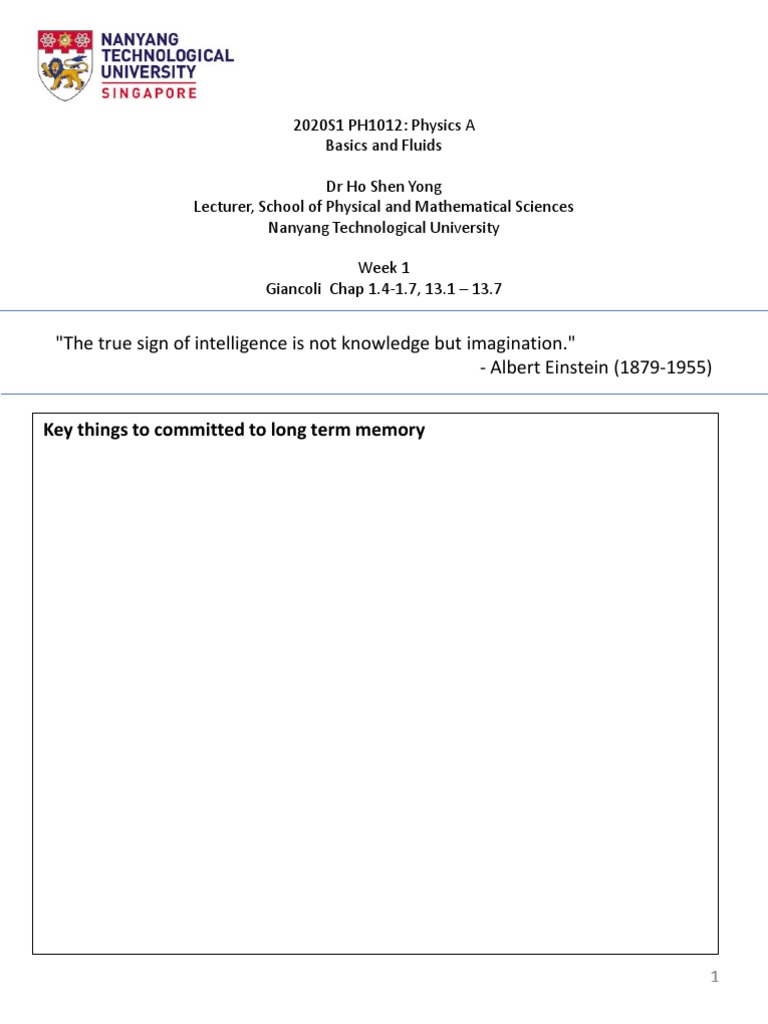 NANYANG TECHNOLOGICAL UNIVERSITY SINGAPORE

2020S1 PH1012: Physics A
Basics and Fluids

Dr Ho Shen Yong
Lecturer, School of Physical and Mathematical Sciences
Nanyang Technological University

Week 1
Giancoli Chap 1.4-1.7, 13.1 – 13.7

"The true sign of intelligence is not knowledge but imagination."
- Albert Einstein (1879-1955)

Key things to committed to long term memory

1